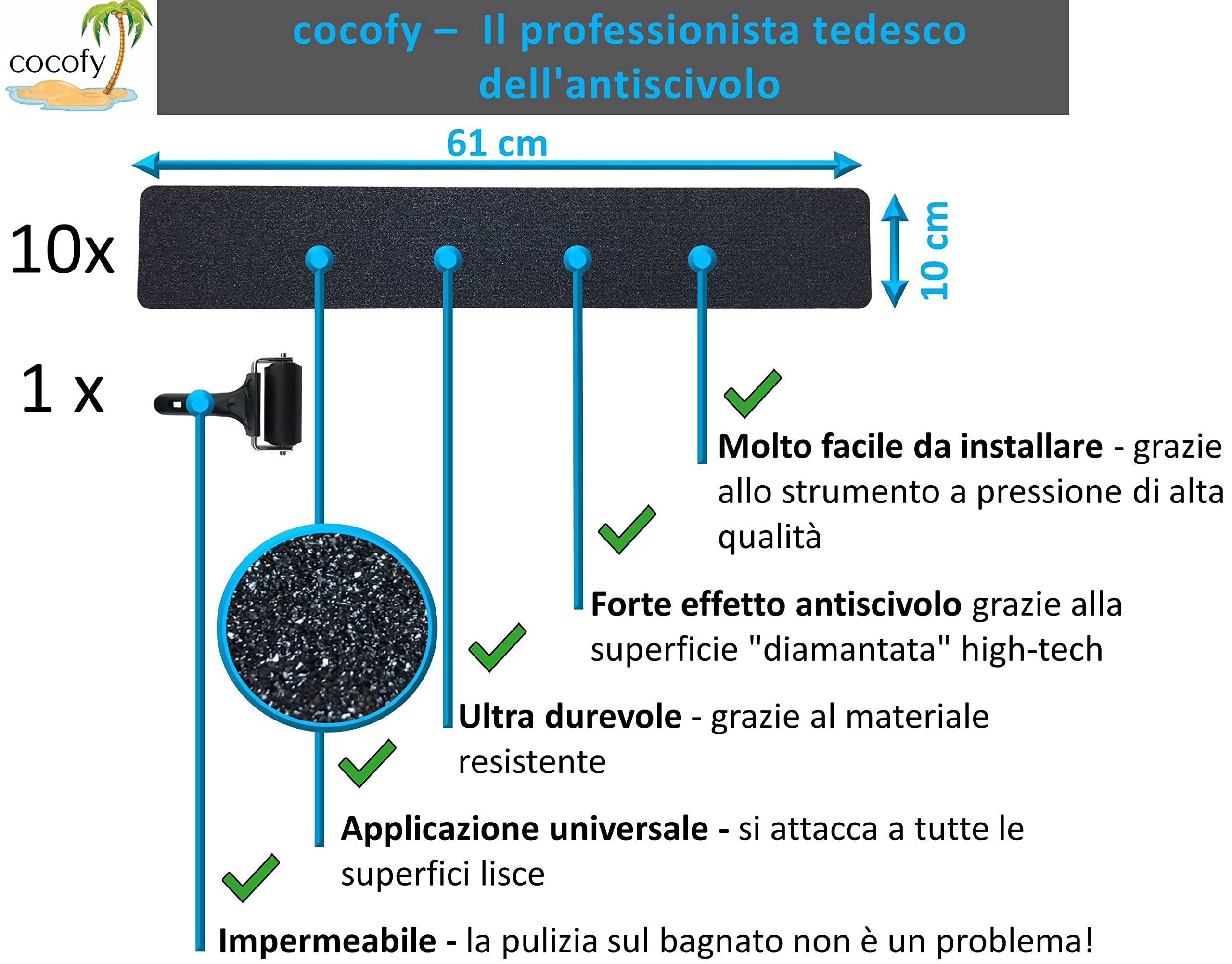 cocofy

cocofy – Il professionista tedesco dell'antiscivolo

61 cm

10x

10 cm

1 x

Molto facile da installare - grazie allo strumento a pressione di alta qualità

Forte effetto antiscivolo grazie alla superficie "diamantata" high-tech

Ultra durevole - grazie al materiale resistente

Applicazione universale - si attacca a tutte le superfici lisce

Impermeabile - la pulizia sul bagnato non è un problema!